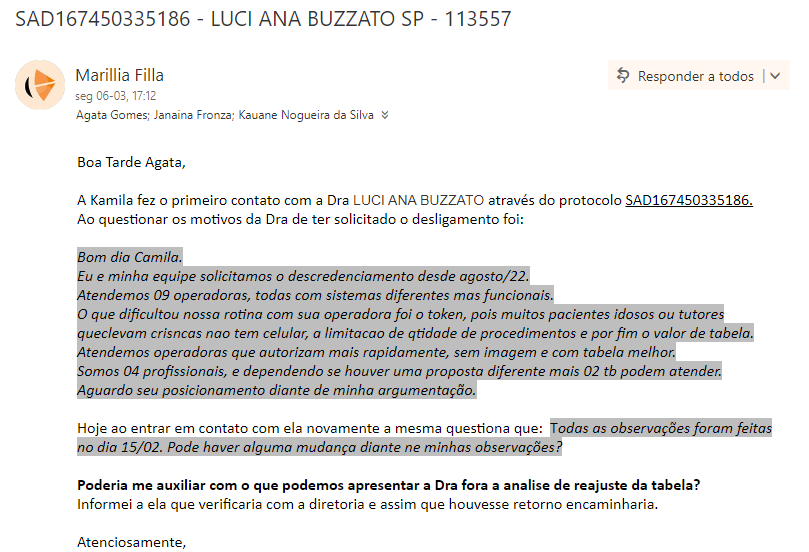 SAD167450335186 - LUCI ANA BUZZATO SP - 113557

Marillia Filla
seg 06-03, 17:12
Agata Gomes; Janaina Fronza; Kauane Nogueira da Silva

Responder a todos

Boa Tarde Agata,

A Kamila fez o primeiro contato com a Dra LUCI ANA BUZZATO através do protocolo SAD167450335186.
Ao questionar os motivos da Dra de ter solicitado o desligamento foi:

Bom dia Camila.
Eu e minha equipe solicitamos o descredenciamento desde agosto/22.
Atendemos 09 operadoras, todas com sistemas diferentes mas funcionais.
O que dificultou nossa rotina com sua operadora foi o token, pois muitos pacientes idosos ou tutores queclevam crisncas nao tem celular, a limitacao de qtidade de procedimentos e por fim o valor de tabela.
Atendemos operadoras que autorizam mais rapidamente, sem imagem e com tabela melhor.
Somos 04 profissionais, e dependendo se houver uma proposta diferente mais 02 tb podem atender.
Aguardo seu posicionamento diante de minha argumentação.

Hoje ao entrar em contato com ela novamente a mesma questiona que: Todas as observações foram feitas no dia 15/02. Pode haver alguma mudança diante ne minhas observações?

Poderia me auxiliar com o que podemos apresentar a Dra fora a analise de reajuste da tabela?
Informei a ela que verificaria com a diretoria e assim que houvesse retorno encaminharia.

Atenciosamente,